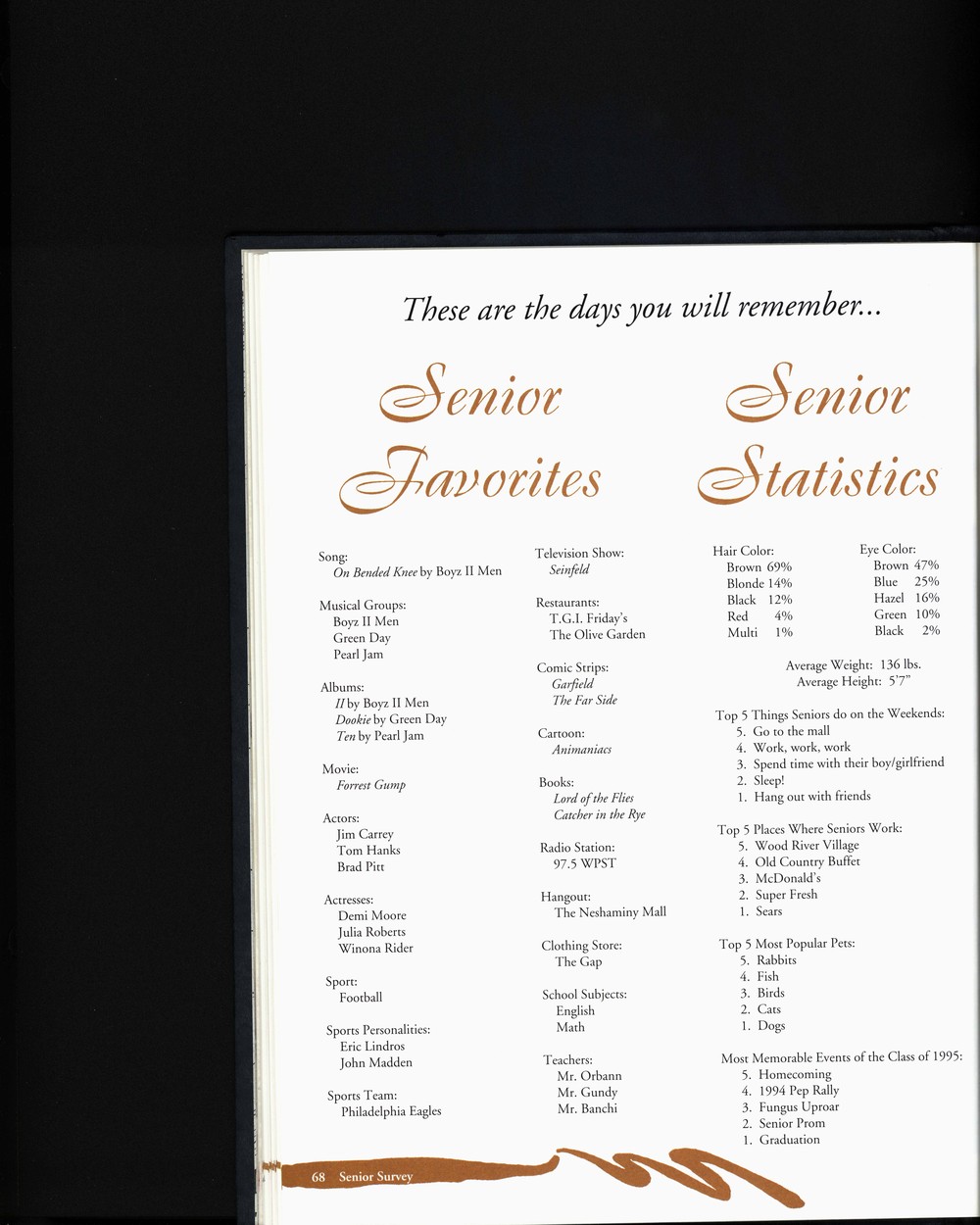 These are the days you will remember...

Senior Favorites

Song:
On Bended Knee by Boyz II Men

Musical Groups:
Boyz II Men
Green Day
Pearl Jam

Albums:
II by Boyz II Men
Dookie by Green Day
Ten by Pearl Jam

Movie:
Forrest Gump

Actors:
Jim Carrey
Tom Hanks
Brad Pitt

Actresses:
Demi Moore
Julia Roberts
Winona Rider

Sport:
Football

Sports Personalities:
Eric Lindros
John Madden

Sports Team:
Philadelphia Eagles

Television Show:
Seinfeld

Restaurants:
T.G.I. Friday's
The Olive Garden

Comic Strips:
Garfield
The Far Side

Cartoon:
Animaniacs

Books:
Lord of the Flies
Catcher in the Rye

Radio Station:
97.5 WPST

Hangout:
The Neshaminy Mall

Clothing Store:
The Gap

School Subjects:
English
Math

Teachers:
Mr. Orbann
Mr. Gundy
Mr. Banchi

Senior Statistics

Hair Color:
Brown 69%
Blonde 14%
Black 12%
Red 4%
Multi 1%

Eye Color:
Brown 47%
Blue 25%
Hazel 16%
Green 10%
Black 2%

Average Weight: 136 lbs.
Average Height: 5'7"

Top 5 Things Seniors do on the Weekends:
5. Go to the mall
4. Work, work, work
3. Spend time with their boy/girlfriend
2. Sleep!
1. Hang out with friends

Top 5 Places Where Seniors Work:
5. Wood River Village
4. Old Country Buffet
3. McDonald's
2. Super Fresh
1. Sears

Top 5 Most Popular Pets:
5. Rabbits
4. Fish
3. Birds
2. Cats
1. Dogs

Most Memorable Events of the Class of 1995:
5. Homecoming
4. 1994 Pep Rally
3. Fungus Uproar
2. Senior Prom
1. Graduation

68 Senior Survey